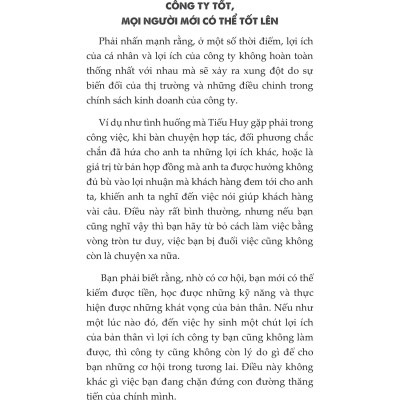 CÔNG TY TỐT,
MỌI NGƯỜI MỚI CÓ THỂ TỐT LÊN

Phải nhấn mạnh rằng, ở một số thời điểm, lợi ích của cá nhân và lợi ích của công ty không hoàn toàn thống nhất với nhau mà sẽ xảy ra xung đột do sự biến đổi của thị trường và những điều chỉnh trong chính sách kinh doanh của công ty.

Ví dụ như tình huống mà Tiểu Huy gặp phải trong công việc, khi bàn chuyện hợp tác, đối phương chắc chắn đã hứa cho anh ta những lợi ích khác, hoặc là giá trị từ bản hợp đồng mà anh ta được hưởng không đủ bù vào lợi nhuận mà khách hàng đem tới cho anh ta, khiến anh ta nghĩ đến việc nói giúp khách hàng vài câu. Điều này rất bình thường, nhưng nếu bạn cũng nghĩ vậy thì bạn hãy từ bỏ cách làm việc bằng vòng tròn tư duy, việc bạn bị đuổi việc cũng không còn là chuyện xa nữa.

Bạn phải biết rằng, nhờ có cơ hội, bạn mới có thể kiếm được tiền, học được những kỹ năng và thực hiện được những khát vọng của bản thân. Nếu như một lúc nào đó, đến việc hy sinh một chút lợi ích của bản thân vì lợi ích công ty bạn cũng không làm được, thì công ty cũng không còn lý do gì để cho bạn những cơ hội trong tương lai. Điều này không khác gì việc bạn đang chặn đứng con đường thăng tiến của chính mình.